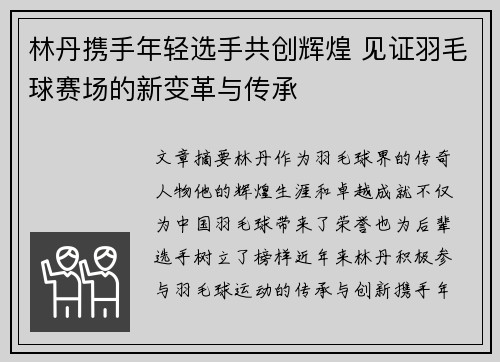 林丹携手年轻选手共创辉煌 见证羽毛球赛场的新变革与传承

文章摘要林丹作为羽毛球界的传奇人物他的辉煌生涯和卓越成就不仅为中国羽毛球带来了荣誉也为后辈选手树立了榜样近年来林丹积极参与羽毛球运动的传承与创新携手年